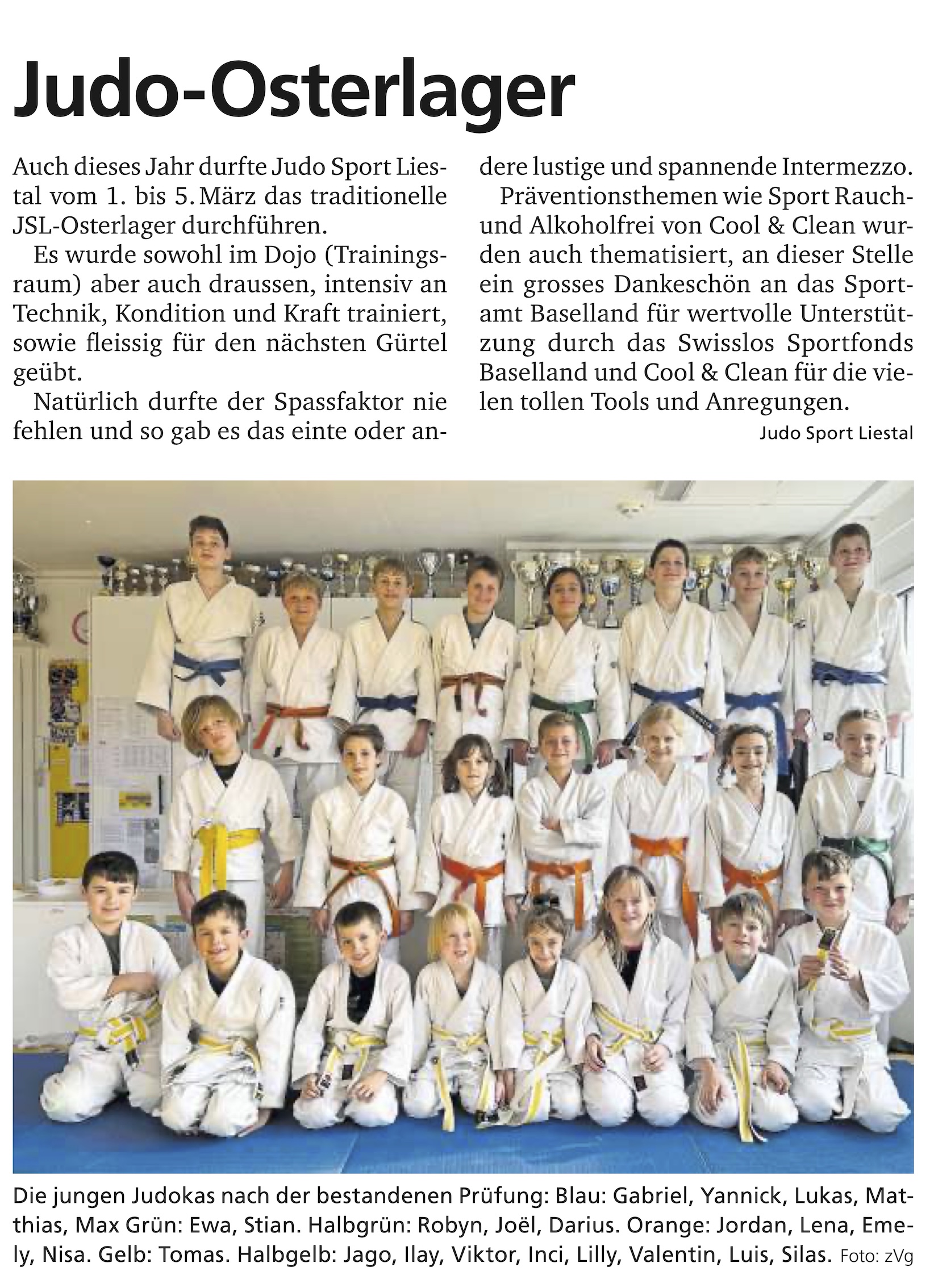 Judo-Osterlager

Auch dieses Jahr durfte Judo Sport Liestal vom 1. bis 5. März das traditionelle JSL-Osterlager durchführen.

Es wurde sowohl im Dojo (Trainingsraum) aber auch draussen, intensiv an Technik, Kondition und Kraft trainiert, sowie fleissig für den nächsten Gürtel geübt.

Natürlich durfte der Spassfaktor nie fehlen und so gab es das einte oder andere lustige und spannende Intermezzo.

Präventionsthemen wie Sport Rauch- und Alkoholfrei von Cool & Clean wurden auch thematisiert, an dieser Stelle ein grosses Dankeschön an das Sportamt Baselland für wertvolle Unterstützung durch das Swisslos Sportfonds Baselland und Cool & Clean für die vielen tollen Tools und Anregungen.

Judo Sport Liestal

Die jungen Judokas nach der bestandenen Prüfung: Blau: Gabriel, Yannick, Lukas, Matthias, Max Grün: Ewa, Stian. Halbgrün: Robyn, Joël, Darius. Orange: Jordan, Lena, Emely, Nisa. Gelb: Tomas. Halbgelb: Jago, Ilay, Viktor, Inci, Lilly, Valentin, Luis, Silas. Foto: zVg